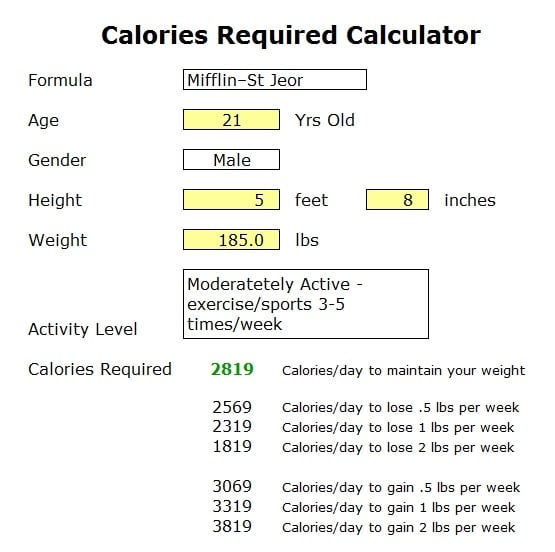 Calories Required Calculator

Formula Mifflin–St Jeor

Age 21 Yrs Old

Gender Male

Height 5 feet 8 inches

Weight 185.0 lbs

Activity Level Moderatetely Active - exercise/sports 3-5 times/week

Calories Required 2819 Calories/day to maintain your weight

2569 Calories/day to lose .5 lbs per week
2319 Calories/day to lose 1 lbs per week
1819 Calories/day to lose 2 lbs per week

3069 Calories/day to gain .5 lbs per week
3319 Calories/day to gain 1 lbs per week
3819 Calories/day to gain 2 lbs per week